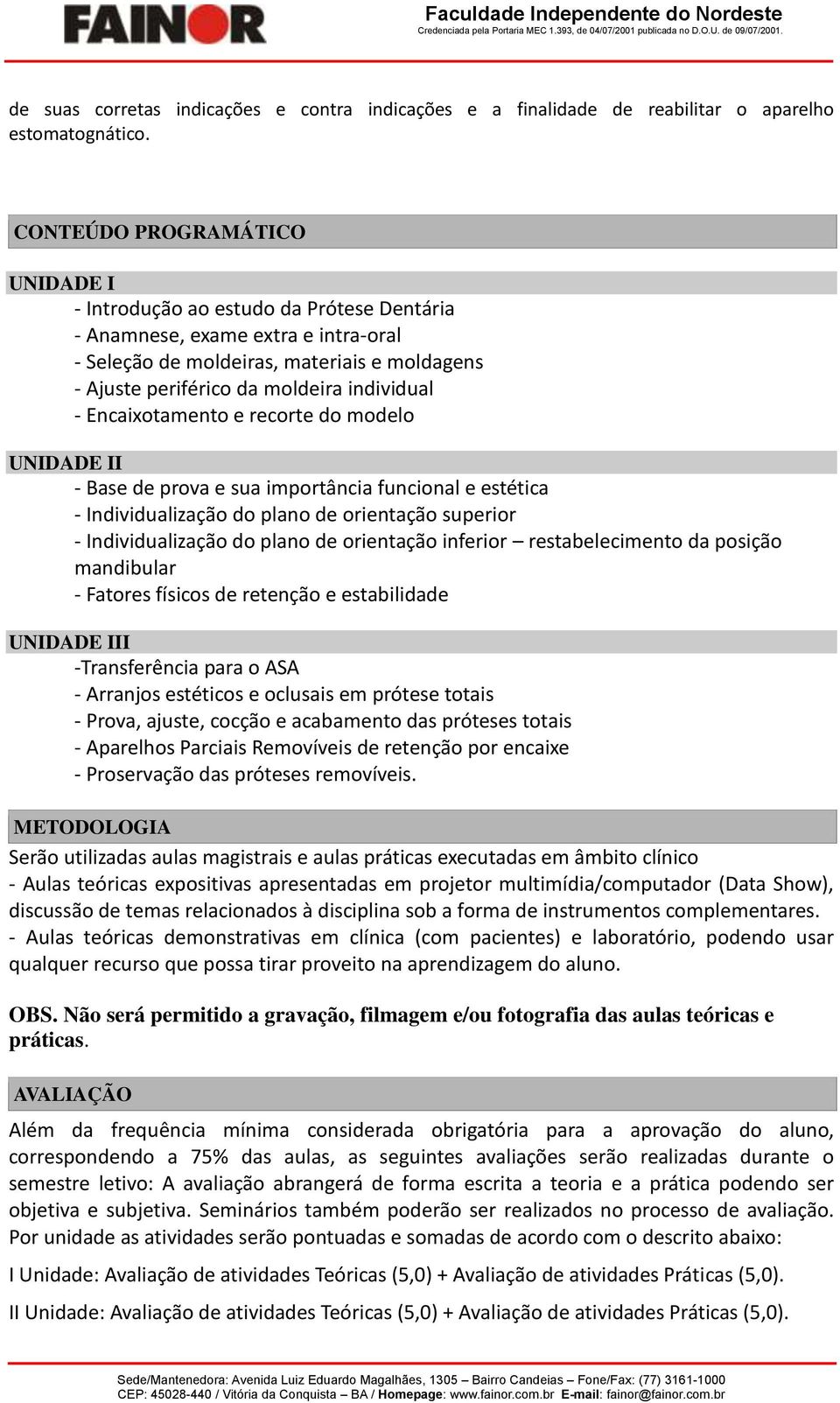 FAINOR

Faculdade Independente do Nordeste
Credenciada pela Portaria MEC 1.393, de 04/07/2001 publicada no D.O.U. de 09/07/2001.

de suas corretas indicações e contra indicações e a finalidade de reabilitar o aparelho estomatognático.

CONTEÚDO PROGRAMÁTICO

UNIDADE I
- Introdução ao estudo da Prótese Dentária
- Anamnese, exame extra e intra-oral
- Seleção de moldeiras, materiais e moldagens
- Ajuste periférico da moldeira individual
- Encaixotamento e recorte do modelo

UNIDADE II
- Base de prova e sua importância funcional e estética
- Individualização do plano de orientação superior
- Individualização do plano de orientação inferior – restabelecimento da posição mandibular
- Fatores físicos de retenção e estabilidade

UNIDADE III
-Transferência para o ASA
- Arranjos estéticos e oclusais em prótese totais
- Prova, ajuste, cocção e acabamento das próteses totais
- Aparelhos Parciais Removíveis de retenção por encaixe
- Proservação das próteses removíveis.

METODOLOGIA
Serão utilizadas aulas magistrais e aulas práticas executadas em âmbito clínico
- Aulas teóricas expositivas apresentadas em projetor multimídia/computador (Data Show), discussão de temas relacionados à disciplina sob a forma de instrumentos complementares.
- Aulas teóricas demonstrativas em clínica (com pacientes) e laboratório, podendo usar qualquer recurso que possa tirar proveito na aprendizagem do aluno.

OBS. Não será permitido a gravação, filmagem e/ou fotografia das aulas teóricas e práticas.

AVALIAÇÃO
Além da frequência mínima considerada obrigatória para a aprovação do aluno, correspondendo a 75% das aulas, as seguintes avaliações serão realizadas durante o semestre letivo: A avaliação abrangerá de forma escrita a teoria e a prática podendo ser objetiva e subjetiva. Seminários também poderão ser realizados no processo de avaliação. Por unidade as atividades serão pontuadas e somadas de acordo com o descrito abaixo:

I Unidade: Avaliação de atividades Teóricas (5,0) + Avaliação de atividades Práticas (5,0).

II Unidade: Avaliação de atividades Teóricas (5,0) + Avaliação de atividades Práticas (5,0).

Sede/Mantenedora: Avenida Luiz Eduardo Magalhães, 1305 – Bairro Candeias – Fone/Fax: (77) 3161-1000
CEP: 45028-440 / Vitória da Conquista – BA / Homepage: www.fainor.com.br E-mail: fainor@fainor.com.br